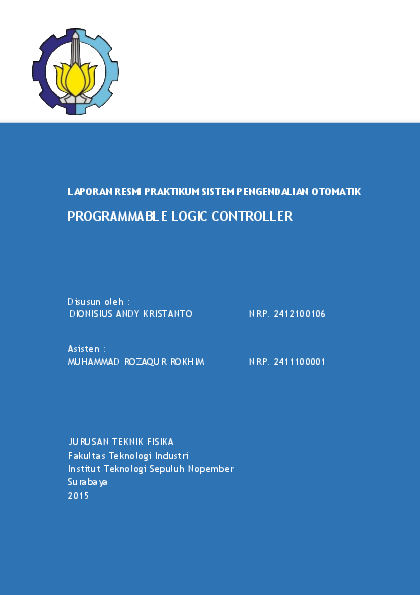 LAPORAN RESMI PRAKTIKUM SISTEM PENGENDALIAN OTOMATIK

PROGRAMMABLE LOGIC CONTROLLER

Disusun oleh :
DIONISIUS ANDY KRISTANTO NRP. 2412100106

Asisten :
MUHAMMAD ROZAQUR ROKHIM NRP. 2411100001

JURUSAN TEKNIK FISIKA
Fakultas Teknologi Industri
Institut Teknologi Sepuluh Nopember
Surabaya
2015